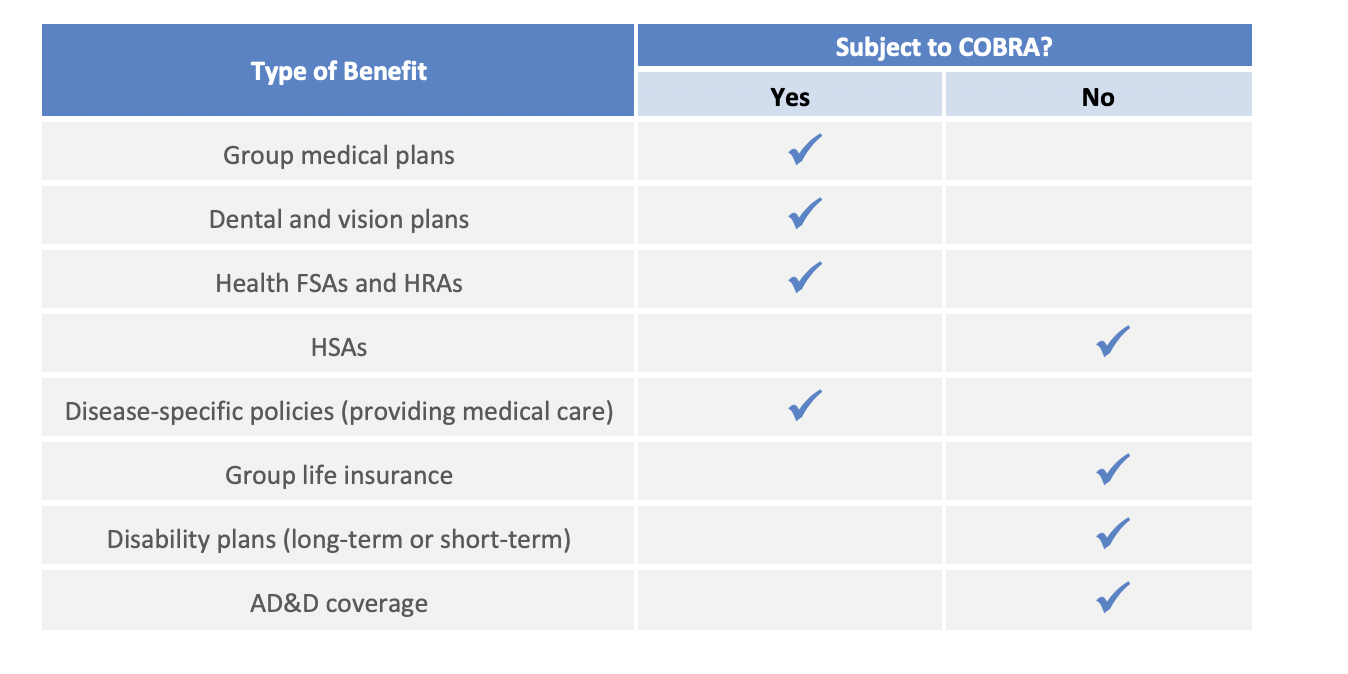 | Type of Benefit | Subject to COBRA? Yes | Subject to COBRA? No |
|---|---|---|
| Group medical plans | ✓ | |
| Dental and vision plans | ✓ | |
| Health FSAs and HRAs | ✓ | |
| HSAs | | ✓ |
| Disease-specific policies (providing medical care) | ✓ | |
| Group life insurance | | ✓ |
| Disability plans (long-term or short-term) | | ✓ |
| AD&D coverage | | ✓ |